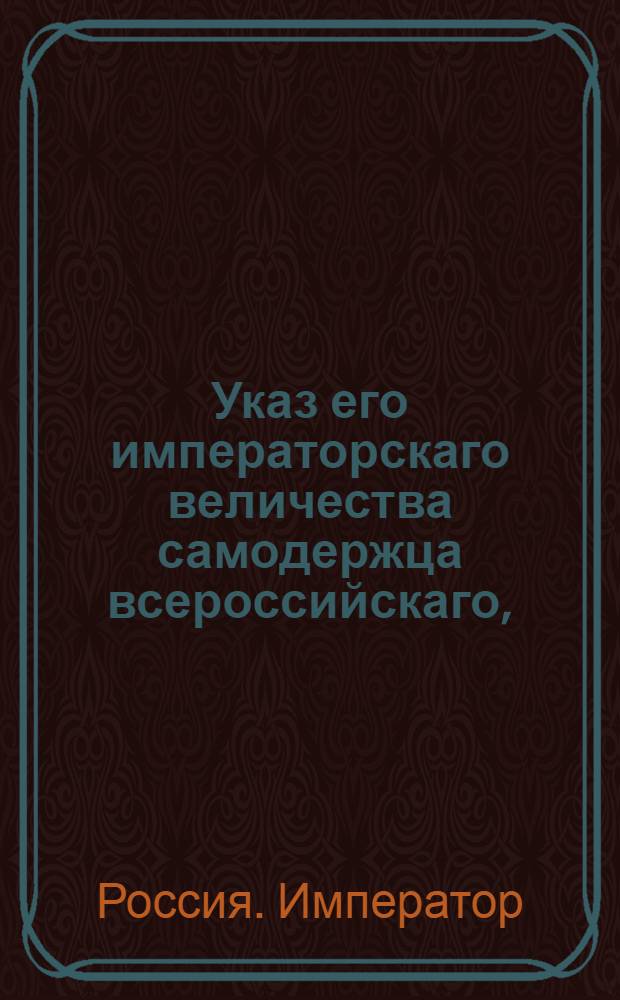 Указ его императорскаго величества самодержца всероссийскаго,

Россия. Император